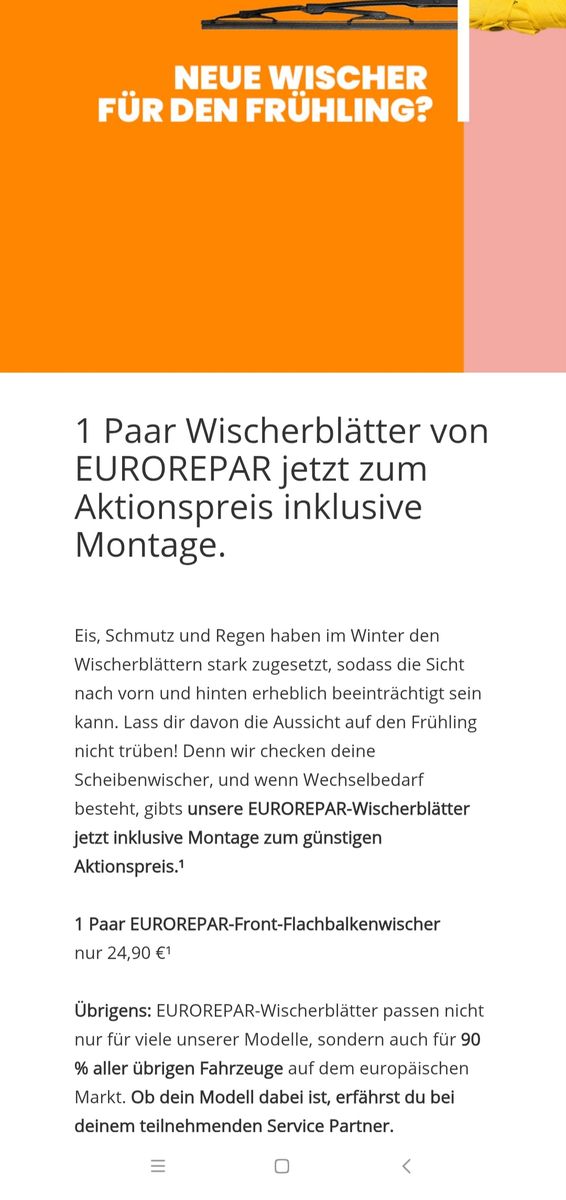 NEUE WISCHER FÜR DEN FRÜHLING?

1 Paar Wischerblätter von EUROREPAR jetzt zum Aktionspreis inklusive Montage.

Eis, Schmutz und Regen haben im Winter den Wischerblättern stark zugesetzt, sodass die Sicht nach vorn und hinten erheblich beeinträchtigt sein kann. Lass dir davon die Aussicht auf den Frühling nicht trüben! Denn wir checken deine Scheibenwischer, und wenn Wechselbedarf besteht, gibts unsere EUROREPAR-Wischerblätter jetzt inklusive Montage zum günstigen Aktionspreis.¹

1 Paar EUROREPAR-Front-Flachbalkenwischer nur 24,90 €¹

Übrigens: EUROREPAR-Wischerblätter passen nicht nur für viele unserer Modelle, sondern auch für 90 % aller übrigen Fahrzeuge auf dem europäischen Markt. Ob dein Modell dabei ist, erfährst du bei deinem teilnehmenden Service Partner.